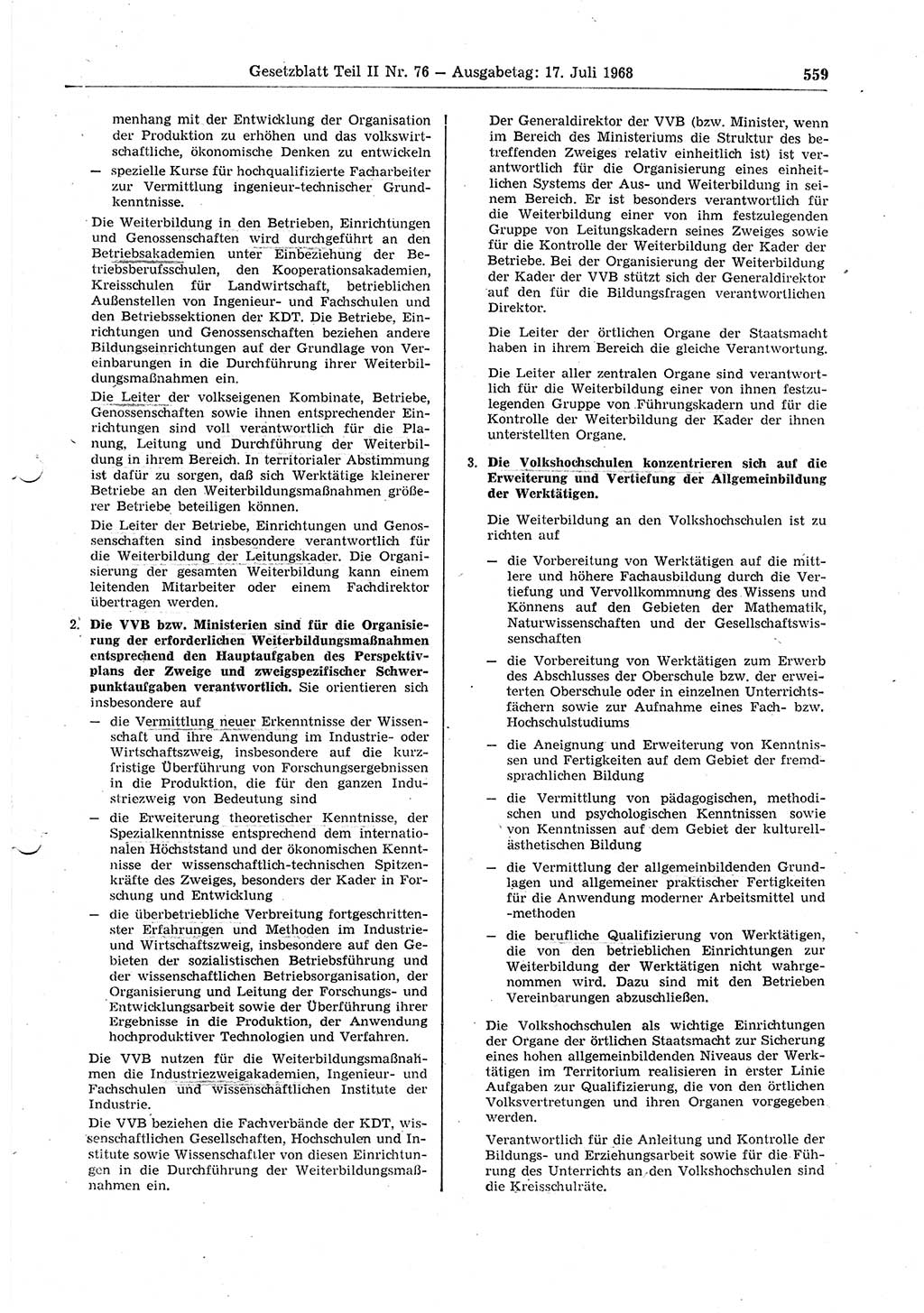 Gesetzblatt Teil II Nr. 76 — Ausgabetag: 17. Juli 1968 559

menhang mit der Entwicklung der Organisation der Produktion zu erhöhen und das volkswirtschaftliche, ökonomische Denken zu entwickeln

— spezielle Kurse für hochqualifizierte Facharbeiter zur Vermittlung ingenieur-technischer Grundkenntnisse.

Die Weiterbildung in den Betrieben, Einrichtungen und Genossenschaften wird durchgeführt an den Betriebsakademien unter Einbeziehung der Betriebsberufsschulen, den Kooperationsakademien, Kreisschulen für Landwirtschaft, betrieblichen Außenstellen von Ingenieur- und Fachschulen und den Betriebssektionen der KDT. Die Betriebe, Einrichtungen und Genossenschaften beziehen andere Bildungseinrichtungen auf der Grundlage von Vereinbarungen in die Durchführung ihrer Weiterbildungsmaßnahmen ein.

Die Leiter der volkseigenen Kombinate, Betriebe, Genossenschaften sowie ihnen entsprechender Einrichtungen sind voll verantwortlich für die Planung, Leitung und Durchführung der Weiterbildung in ihrem Bereich. In territorialer Abstimmung ist dafür zu sorgen, daß sich Werktätige kleinerer Betriebe an den Weiterbildungsmaßnahmen größerer Betriebe beteiligen können.

Die Leiter der Betriebe, Einrichtungen und Genossenschaften sind insbesondere verantwortlich für die Weiterbildung der Leitungskader. Die Organisierung der gesamten Weiterbildung kann einem leitenden Mitarbeiter oder einem Fachdirektor übertragen werden.

2. Die VVB bzw. Ministerien sind für die Organisierung der erforderlichen Weiterbildungsmaßnahmen entsprechend den Hauptaufgaben des Perspektivplans der Zweige und zweigspezifischer Schwerpunktaufgaben verantwortlich. Sie orientieren sich insbesondere auf

— die Vermittlung neuer Erkenntnisse der Wissenschaft und ihre Anwendung im Industrie- oder Wirtschaftszweig, insbesondere auf die kurzfristige Überführung von Forschungsergebnissen in die Produktion, die für den ganzen Industriezweig von Bedeutung sind

— die Erweiterung theoretischer Kenntnisse, der Spezialkenntnisse entsprechend dem internationalen Höchststand und der ökonomischen Kenntnisse der wissenschaftlich-technischen Spitzenkräfte des Zweiges, besonders der Kader in Forschung und Entwicklung

— die überbetriebliche Verbreitung fortgeschrittenster Erfahrungen und Methoden im Industrie- und Wirtschaftszweig, insbesondere auf den Gebieten der sozialistischen Betriebsführung und der wissenschaftlichen Betriebsorganisation, der Organisierung und Leitung der Forschungs- und Entwicklungsarbeit sowie der Überführung ihrer Ergebnisse in die Produktion, der Anwendung hochproduktiver Technologien und Verfahren.

Die VVB nutzen für die Weiterbildungsmaßnahmen die Industriezweigakademien, Ingenieur- und Fachschulen und wissenschaftlichen Institute der Industrie.

Die VVB beziehen die Fachverbände der KDT, wissenschaftlichen Gesellschaften, Hochschulen und Institute sowie Wissenschaftler von diesen Einrichtungen in die Durchführung der Weiterbildungsmaßnahmen ein.

Der Generaldirektor der VVB (bzw. Minister, wenn im Bereich des Ministeriums die Struktur des betreffenden Zweiges relativ einheitlich ist) ist verantwortlich für die Organisierung eines einheitlichen Systems der Aus- und Weiterbildung in seinem Bereich. Er ist besonders verantwortlich für die Weiterbildung einer von ihm festzulegenden Gruppe von Leitungskadern seines Zweiges sowie für die Kontrolle der Weiterbildung der Kader der Betriebe. Bei der Organisierung der Weiterbildung der Kader der VVB stützt sich der Generaldirektor auf den für die Bildungsfragen verantwortlichen Direktor.

Die Leiter der örtlichen Organe der Staatsmacht haben in ihrem Bereich die gleiche Verantwortung.

Die Leiter aller zentralen Organe sind verantwortlich für die Weiterbildung einer von ihnen festzulegenden Gruppe von Führungskadern und für die Kontrolle der Weiterbildung der Kader der ihnen unterstellten Organe.

3. Die Volkshochschulen konzentrieren sich auf die Erweiterung und Vertiefung der Allgemeinbildung der Werktätigen.

Die Weiterbildung an den Volkshochschulen ist zu richten auf

— die Vorbereitung von Werktätigen auf die mittlere und höhere Fachausbildung durch die Vertiefung und Vervollkommnung des Wissens und Könnens auf den Gebieten der Mathematik, Naturwissenschaften und der Gesellschaftswissenschaften

— die Vorbereitung von Werktätigen zum Erwerb des Abschlusses der Oberschule bzw. der erweiterten Oberschule oder in einzelnen Unterrichtsfächern sowie zur Aufnahme eines Fach- bzw. Hochschulstudiums

— die Aneignung und Erweiterung von Kenntnissen und Fertigkeiten auf dem Gebiet der fremdsprachlichen Bildung

— die Vermittlung von pädagogischen, methodischen und psychologischen Kenntnissen sowie von Kenntnissen auf dem Gebiet der kulturell-ästhetischen Bildung

— die Vermittlung der allgemeinbildenden Grundlagen und allgemeiner praktischer Fertigkeiten für die Anwendung moderner Arbeitsmittel und -methoden

— die berufliche Qualifizierung von Werktätigen, die von den betrieblichen Einrichtungen zur Weiterbildung der Werktätigen nicht wahrgenommen wird. Dazu sind mit den Betrieben Vereinbarungen abzuschließen.

Die Volkshochschulen als wichtige Einrichtungen der Organe der örtlichen Staatsmacht zur Sicherung eines hohen allgemeinbildenden Niveaus der Werktätigen im Territorium realisieren in erster Linie Aufgaben zur Qualifizierung, die von den örtlichen Volksvertretungen und ihren Organen vorgegeben werden.

Verantwortlich für die Anleitung und Kontrolle der Bildungs- und Erziehungsarbeit sowie für die Führung des Unterrichts an den Volkshochschulen sind die Kreisschulräte.